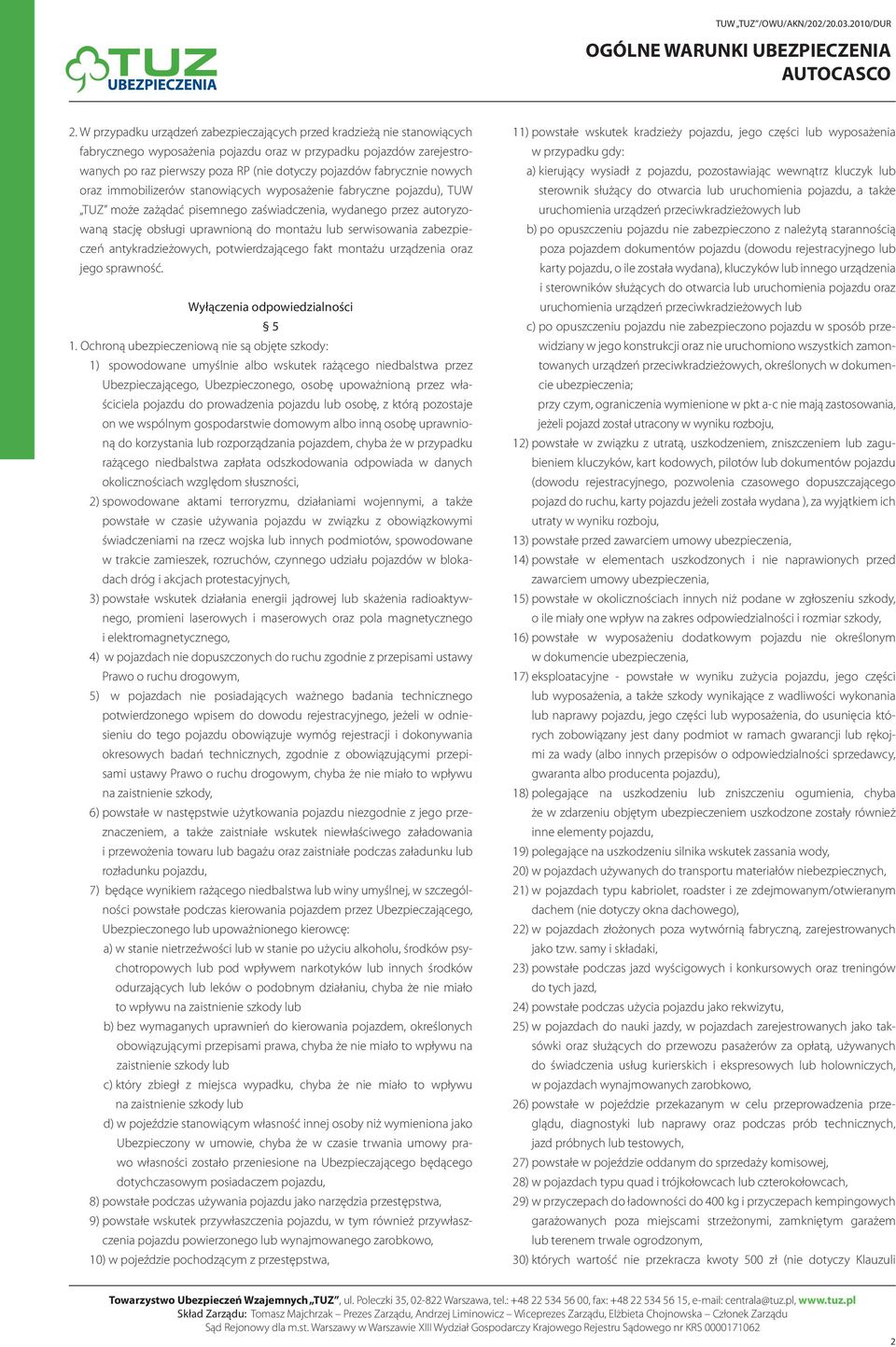 TUZ UBEZPIECZENIA

TUW „TUZ"/OWU/AKN/202/20.03.2010/DUR

OGÓLNE WARUNKI UBEZPIECZENIA AUTOCASCO

2. W przypadku urządzeń zabezpieczających przed kradzieżą nie stanowiących fabrycznego wyposażenia pojazdu oraz w przypadku pojazdów zarejestrowanych po raz pierwszy poza RP (nie dotyczy pojazdów fabrycznie nowych oraz immobilizerów stanowiących wyposażenie fabryczne pojazdu), TUW „TUZ" może zażądać pisemnego zaświadczenia, wydanego przez autoryzowaną stację obsługi uprawnioną do montażu lub serwisowania zabezpieczeń antykradzieżowych, potwierdzającego fakt montażu urządzenia oraz jego sprawność.

Wyłączenia odpowiedzialności

§ 5

1. Ochroną ubezpieczeniową nie są objęte szkody:

1) spowodowane umyślnie albo wskutek rażącego niedbalstwa przez Ubezpieczającego, Ubezpieczonego, osobę upoważnioną przez właściciela pojazdu do prowadzenia pojazdu lub osobę, z którą pozostaje on we wspólnym gospodarstwie domowym albo inną osobę uprawnioną do korzystania lub rozporządzania pojazdem, chyba że w przypadku rażącego niedbalstwa zapłata odszkodowania odpowiada w danych okolicznościach względom słuszności,

2) spowodowane aktami terroryzmu, działaniami wojennymi, a także powstałe w czasie używania pojazdu w związku z obowiązkowymi świadczeniami na rzecz wojska lub innych podmiotów, spowodowane w trakcie zamieszek, rozruchów, czynnego udziału pojazdów w blokadach dróg i akcjach protestacyjnych,

3) powstałe wskutek działania energii jądrowej lub skażenia radioaktywnego, promieni laserowych i maserowych oraz pola magnetycznego i elektromagnetycznego,

4) w pojazdach nie dopuszczonych do ruchu zgodnie z przepisami ustawy Prawo o ruchu drogowym,

5) w pojazdach nie posiadających ważnego badania technicznego potwierdzonego wpisem do dowodu rejestracyjnego, jeżeli w odniesieniu do tego pojazdu obowiązuje wymóg rejestracji i dokonywania okresowych badań technicznych, zgodnie z obowiązującymi przepisami ustawy Prawo o ruchu drogowym, chyba że nie miało to wpływu na zaistnienie szkody,

6) powstałe w następstwie użytkowania pojazdu niezgodnie z jego przeznaczeniem, a także zaistniałe wskutek niewłaściwego załadowania i przewożenia towaru lub bagażu oraz zaistniałe podczas załadunku lub rozładunku pojazdu,

7) będące wynikiem rażącego niedbalstwa lub winy umyślnej, w szczególności powstałe podczas kierowania pojazdem przez Ubezpieczającego, Ubezpieczonego lub upoważnionego kierowcę:

a) w stanie nietrzeźwości lub w stanie po użyciu alkoholu, środków psychotropowych lub pod wpływem narkotyków lub innych środków odurzających lub leków o podobnym działaniu, chyba że nie miało to wpływu na zaistnienie szkody lub

b) bez wymaganych uprawnień do kierowania pojazdem, określonych obowiązującymi przepisami prawa, chyba że nie miało to wpływu na zaistnienie szkody lub

c) który zbiegł z miejsca wypadku, chyba że nie miało to wpływu na zaistnienie szkody lub

d) w pojeździe stanowiącym własność innej osoby niż wymieniona jako Ubezpieczony w umowie, chyba że w czasie trwania umowy prawo własności zostało przeniesione na Ubezpieczającego będącego dotychczasowym posiadaczem pojazdu,

8) powstałe podczas używania pojazdu jako narzędzia przestępstwa,

9) powstałe wskutek przywłaszczenia pojazdu, w tym również przywłaszczenia pojazdu powierzonego lub wynajmowanego zarobkowo,

10) w pojeździe pochodzącym z przestępstwa,

11) powstałe wskutek kradzieży pojazdu, jego części lub wyposażenia w przypadku gdy:

a) kierujący wysiadł z pojazdu, pozostawiając wewnątrz kluczyk lub sterownik służący do otwarcia lub uruchomienia pojazdu, a także uruchomienia urządzeń przeciwkradzieżowych lub

b) po opuszczeniu pojazdu nie zabezpieczono z należytą starannością poza pojazdem dokumentów pojazdu (dowodu rejestracyjnego lub karty pojazdu, o ile została wydana), kluczyków lub innego urządzenia i sterowników służących do otwarcia lub uruchomienia pojazdu oraz uruchomienia urządzeń przeciwkradzieżowych lub

c) po opuszczeniu pojazdu nie zabezpieczono pojazdu w sposób przewidziany w jego konstrukcji oraz nie uruchomiono wszystkich zamontowanych urządzeń przeciwkradzieżowych, określonych w dokumencie ubezpieczenia;

przy czym, ograniczenia wymienione w pkt a-c nie mają zastosowania, jeżeli pojazd został utracony w wyniku rozboju,

12) powstałe w związku z utratą, uszkodzeniem, zniszczeniem lub zagubieniem kluczyków, kart kodowych, pilotów lub dokumentów pojazdu (dowodu rejestracyjnego, pozwolenia czasowego dopuszczającego pojazd do ruchu, karty pojazdu jeżeli została wydana ), za wyjątkiem ich utraty w wyniku rozboju,

13) powstałe przed zawarciem umowy ubezpieczenia,

14) powstałe w elementach uszkodzonych i nie naprawionych przed zawarciem umowy ubezpieczenia,

15) powstałe w okolicznościach innych niż podane w zgłoszeniu szkody, o ile miały one wpływ na zakres odpowiedzialności i rozmiar szkody,

16) powstałe w wyposażeniu dodatkowym pojazdu nie określonym w dokumencie ubezpieczenia,

17) eksploatacyjne - powstałe w wyniku zużycia pojazdu, jego części lub wyposażenia, a także szkody wynikające z wadliwości wykonania lub naprawy pojazdu, jego części lub wyposażenia, do usunięcia których zobowiązany jest dany podmiot w ramach gwarancji lub rękojmi za wady (albo innych przepisów o odpowiedzialności sprzedawcy, gwaranta albo producenta pojazdu),

18) polegające na uszkodzeniu lub zniszczeniu ogumienia, chyba że w zdarzeniu objętym ubezpieczeniem uszkodzone zostały również inne elementy pojazdu,

19) polegające na uszkodzeniu silnika wskutek zassania wody,

20) w pojazdach używanych do transportu materiałów niebezpiecznych,

21) w pojazdach typu kabriolet, roadster i ze zdejmowanym/otwieranym dachem (nie dotyczy okna dachowego),

22) w pojazdach złożonych poza wytwórnią fabryczną, zarejestrowanych jako tzw. samy i składaki,

23) powstałe podczas jazd wyścigowych i konkursowych oraz treningów do tych jazd,

24) powstałe podczas użycia pojazdu jako rekwizytu,

25) w pojazdach do nauki jazdy, w pojazdach zarejestrowanych jako taksówki oraz służących do przewozu pasażerów za opłatą, używanych do świadczenia usług kurierskich i ekspresowych lub holowniczych, w pojazdach wynajmowanych zarobkowo,

26) powstałe w pojeździe przekazanym w celu przeprowadzenia przeglądu, diagnostyki lub naprawy oraz podczas prób technicznych, jazd próbnych lub testowych,

27) powstałe w pojeździe oddanym do sprzedaży komisowej,

28) w pojazdach typu quad i trójkołowcach lub czterokołowcach,

29) w przyczepach do ładowności do 400 kg i przyczepach kempingowych garażowanych poza miejscami strzeżonymi, zamkniętym garażem lub terenem trwale ogrodzonym,

30) których wartość nie przekracza kwoty 500 zł (nie dotyczy Klauzuli

Towarzystwo Ubezpieczeń Wzajemnych „TUZ", ul. Poleczki 35, 02-822 Warszawa, tel.: +48 22 534 56 00, fax: +48 22 534 56 15, e-mail: centrala@tuz.pl, www.tuz.pl
Skład Zarządu: Tomasz Majchrzak – Prezes Zarządu, Andrzej Liminowicz – Wiceprezes Zarządu, Elżbieta Chojnowska – Członek Zarządu
Sąd Rejonowy dla m.st. Warszawy w Warszawie XIII Wydział Gospodarczy Krajowego Rejestru Sądowego nr KRS 0000171062

2